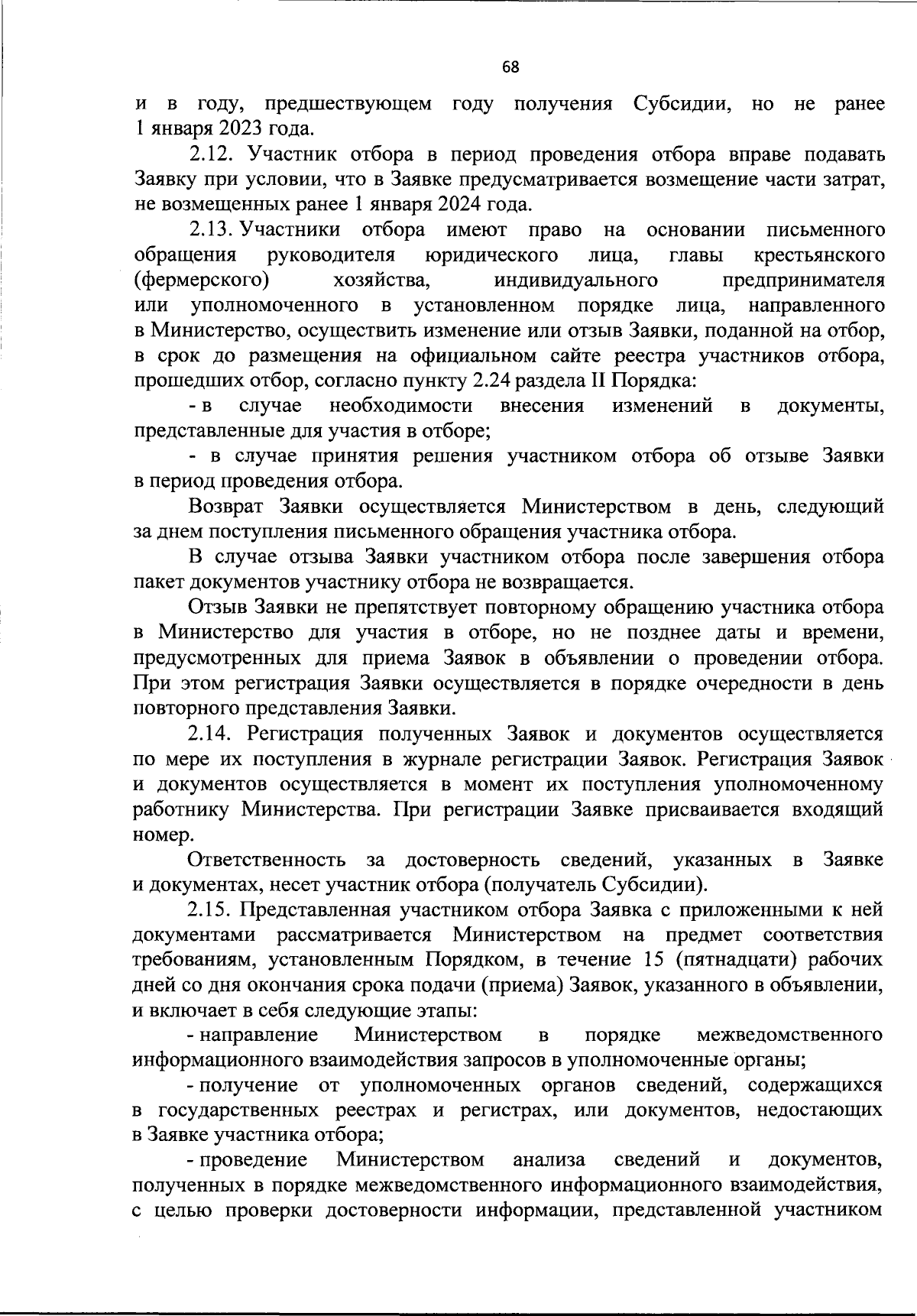 68

и в году, предшествующем году получения Субсидии, но не ранее 1 января 2023 года.

2.12. Участник отбора в период проведения отбора вправе подавать Заявку при условии, что в Заявке предусматривается возмещение части затрат, не возмещенных ранее 1 января 2024 года.

2.13. Участники отбора имеют право на основании письменного обращения руководителя юридического лица, главы крестьянского (фермерского) хозяйства, индивидуального предпринимателя или уполномоченного в установленном порядке лица, направленного в Министерство, осуществить изменение или отзыв Заявки, поданной на отбор, в срок до размещения на официальном сайте реестра участников отбора, прошедших отбор, согласно пункту 2.24 раздела II Порядка:

- в случае необходимости внесения изменений в документы, представленные для участия в отборе;

- в случае принятия решения участником отбора об отзыве Заявки в период проведения отбора.

Возврат Заявки осуществляется Министерством в день, следующий за днем поступления письменного обращения участника отбора.

В случае отзыва Заявки участником отбора после завершения отбора пакет документов участнику отбора не возвращается.

Отзыв Заявки не препятствует повторному обращению участника отбора в Министерство для участия в отборе, но не позднее даты и времени, предусмотренных для приема Заявок в объявлении о проведении отбора. При этом регистрация Заявки осуществляется в порядке очередности в день повторного представления Заявки.

2.14. Регистрация полученных Заявок и документов осуществляется по мере их поступления в журнале регистрации Заявок. Регистрация Заявок и документов осуществляется в момент их поступления уполномоченному работнику Министерства. При регистрации Заявке присваивается входящий номер.

Ответственность за достоверность сведений, указанных в Заявке и документах, несет участник отбора (получатель Субсидии).

2.15. Представленная участником отбора Заявка с приложенными к ней документами рассматривается Министерством на предмет соответствия требованиям, установленным Порядком, в течение 15 (пятнадцати) рабочих дней со дня окончания срока подачи (приема) Заявок, указанного в объявлении, и включает в себя следующие этапы:

- направление Министерством в порядке межведомственного информационного взаимодействия запросов в уполномоченные органы;

- получение от уполномоченных органов сведений, содержащихся в государственных реестрах и регистрах, или документов, недостающих в Заявке участника отбора;

- проведение Министерством анализа сведений и документов, полученных в порядке межведомственного информационного взаимодействия, с целью проверки достоверности информации, представленной участником